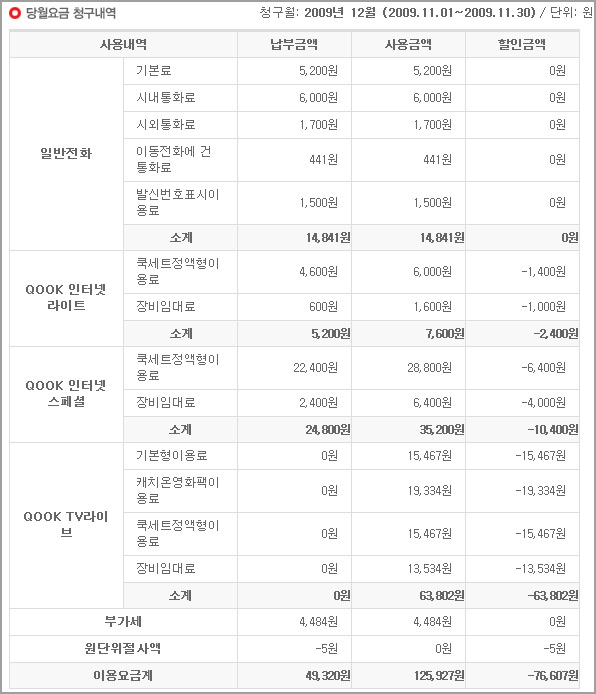 당월요금 청구내역

청구월: 2009년 12월 (2009.11.01~2009.11.30) / 단위: 원

| 사용내역 | | 납부금액 | 사용금액 | 할인금액 |
|---|---|---|---|---|
| 일반전화 | 기본료 | 5,200원 | 5,200원 | 0원 |
| | 시내통화료 | 6,000원 | 6,000원 | 0원 |
| | 시외통화료 | 1,700원 | 1,700원 | 0원 |
| | 이동전화에 건 통화료 | 441원 | 441원 | 0원 |
| | 발신번호표시이용료 | 1,500원 | 1,500원 | 0원 |
| | 소계 | 14,841원 | 14,841원 | 0원 |
| QOOK 인터넷 라이트 | 쿡세트정액형이용료 | 4,600원 | 6,000원 | -1,400원 |
| | 장비임대료 | 600원 | 1,600원 | -1,000원 |
| | 소계 | 5,200원 | 7,600원 | -2,400원 |
| QOOK 인터넷 스페셜 | 쿡세트정액형이용료 | 22,400원 | 28,800원 | -6,400원 |
| | 장비임대료 | 2,400원 | 6,400원 | -4,000원 |
| | 소계 | 24,800원 | 35,200원 | -10,400원 |
| QOOK TV라이브 | 기본형이용료 | 0원 | 15,467원 | -15,467원 |
| | 캐치온영화팩이용료 | 0원 | 19,334원 | -19,334원 |
| | 쿡세트정액형이용료 | 0원 | 15,467원 | -15,467원 |
| | 장비임대료 | 0원 | 13,534원 | -13,534원 |
| | 소계 | 0원 | 63,802원 | -63,802원 |
| 부가세 | | 4,484원 | 4,484원 | 0원 |
| 원단위절사액 | | -5원 | 0원 | -5원 |
| 이용요금계 | | 49,320원 | 125,927원 | -76,607원 |